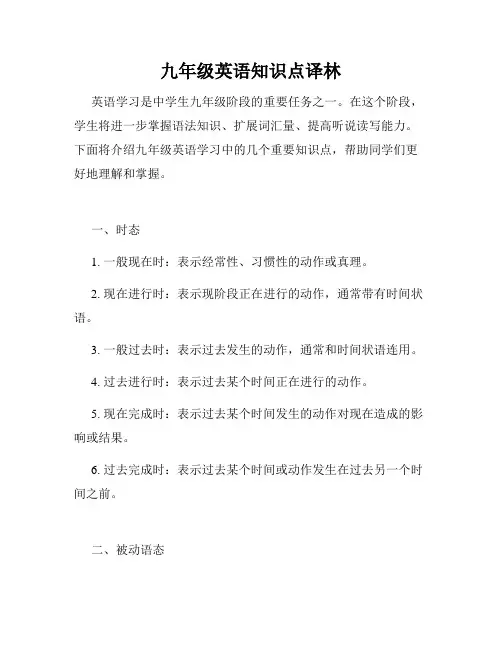 九年级英语知识点译林

英语学习是中学生九年级阶段的重要任务之一。在这个阶段，学生将进一步掌握语法知识、扩展词汇量、提高听说读写能力。下面将介绍九年级英语学习中的几个重要知识点，帮助同学们更好地理解和掌握。

一、时态

1. 一般现在时：表示经常性、习惯性的动作或真理。

2. 现在进行时：表示现阶段正在进行的动作，通常带有时间状语。

3. 一般过去时：表示过去发生的动作，通常和时间状语连用。

4. 过去进行时：表示过去某个时间正在进行的动作。

5. 现在完成时：表示过去某个时间发生的动作对现在造成的影响或结果。

6. 过去完成时：表示过去某个时间或动作发生在过去另一个时间之前。

二、被动语态